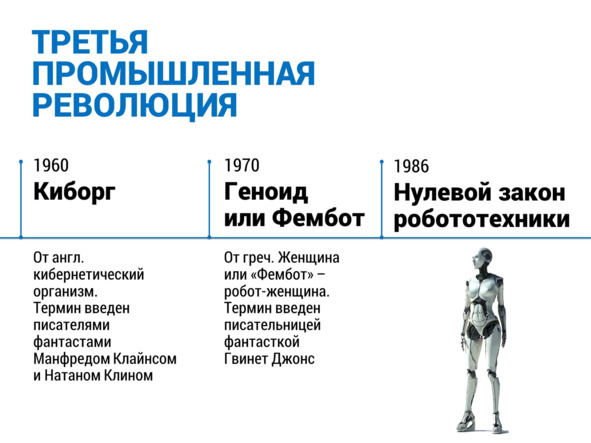 ТРЕТЬЯ ПРОМЫШЛЕННАЯ РЕВОЛЮЦИЯ

1960
Киборг

От англ. кибернетический организм. Термин введен писателями фантастами Манфредом Клайнсом и Натаном Клином

1970
Геноид или Фембот

От греч. Женщина или «Фембот» – робот-женщина. Термин введен писательницей фантасткой Гвинет Джонс

1986
Нулевой закон робототехники